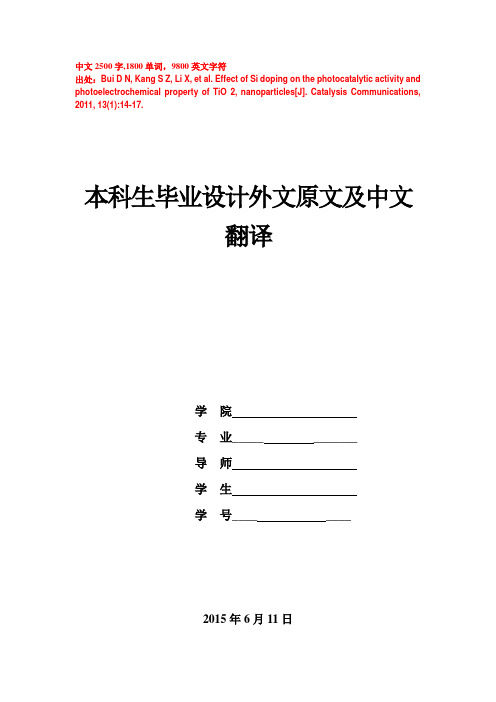 中文 2500 字,1800 单词，9800 英文字符
出处：Bui D N, Kang S Z, Li X, et al. Effect of Si doping on the photocatalytic activity and photoelectrochemical property of TiO 2, nanoparticles[J]. Catalysis Communications, 2011, 13(1):14-17.

本科生毕业设计外文原文及中文翻译

学 院

专 业

导 师

学 生

学 号

2015 年 6 月 11 日